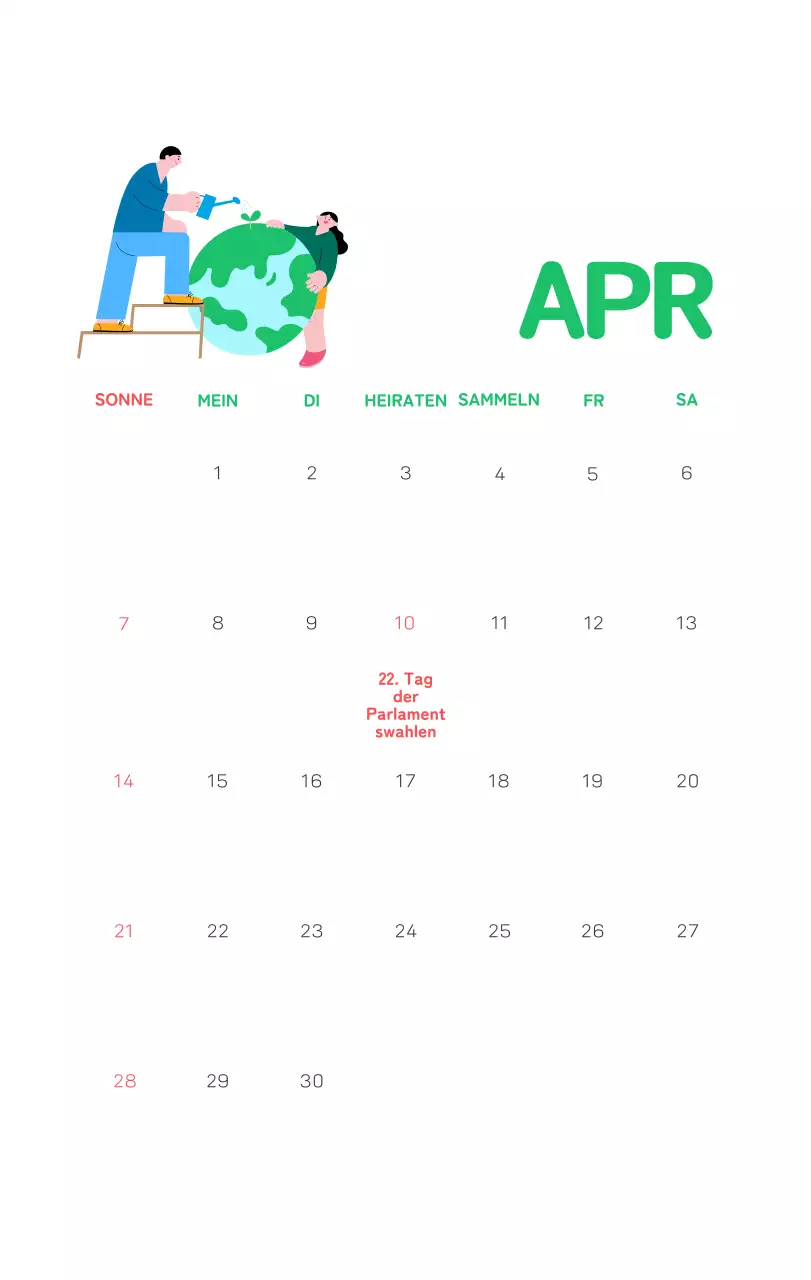 APR

| SONNE | MEIN | DI | HEIRATEN | SAMMELN | FR | SA |
|---|---|---|---|---|---|---|
| | 1 | 2 | 3 | 4 | 5 | 6 |
| 7 | 8 | 9 | 10 22. Tag der Parlament swahlen | 11 | 12 | 13 |
| 14 | 15 | 16 | 17 | 18 | 19 | 20 |
| 21 | 22 | 23 | 24 | 25 | 26 | 27 |
| 28 | 29 | 30 | | | | |